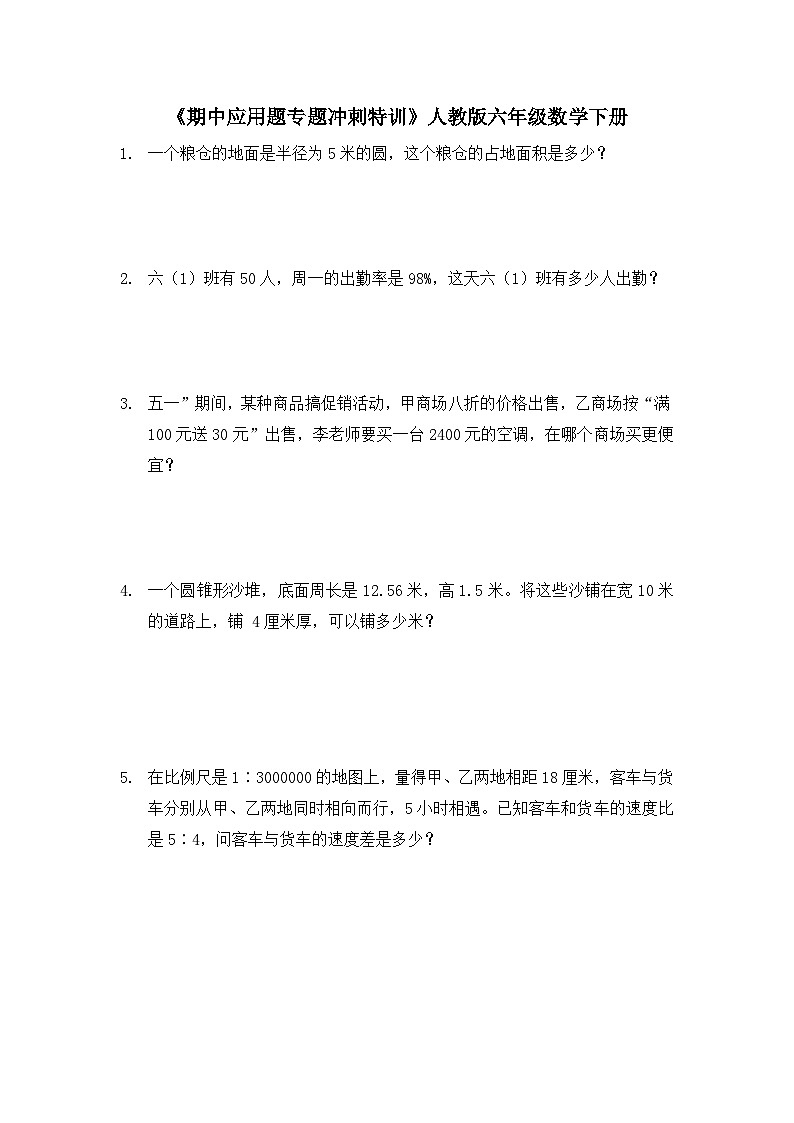 《期中应用题专题冲刺特训》人教版六年级数学下册

1. 一个粮仓的地面是半径为 5 米的圆，这个粮仓的占地面积是多少？

2. 六（1）班有 50 人，周一的出勤率是 98%，这天六（1）班有多少人出勤？

3. 五一”期间，某种商品搞促销活动，甲商场八折的价格出售，乙商场按“满 100 元送 30 元”出售，李老师要买一台 2400 元的空调，在哪个商场买更便宜？

4. 一个圆锥形沙堆，底面周长是 12.56 米，高 1.5 米。将这些沙铺在宽 10 米的道路上，铺 4 厘米厚，可以铺多少米？

5. 在比例尺是 1∶3000000 的地图上，量得甲、乙两地相距 18 厘米，客车与货车分别从甲、乙两地同时相向而行，5 小时相遇。已知客车和货车的速度比是 5∶4，问客车与货车的速度差是多少？